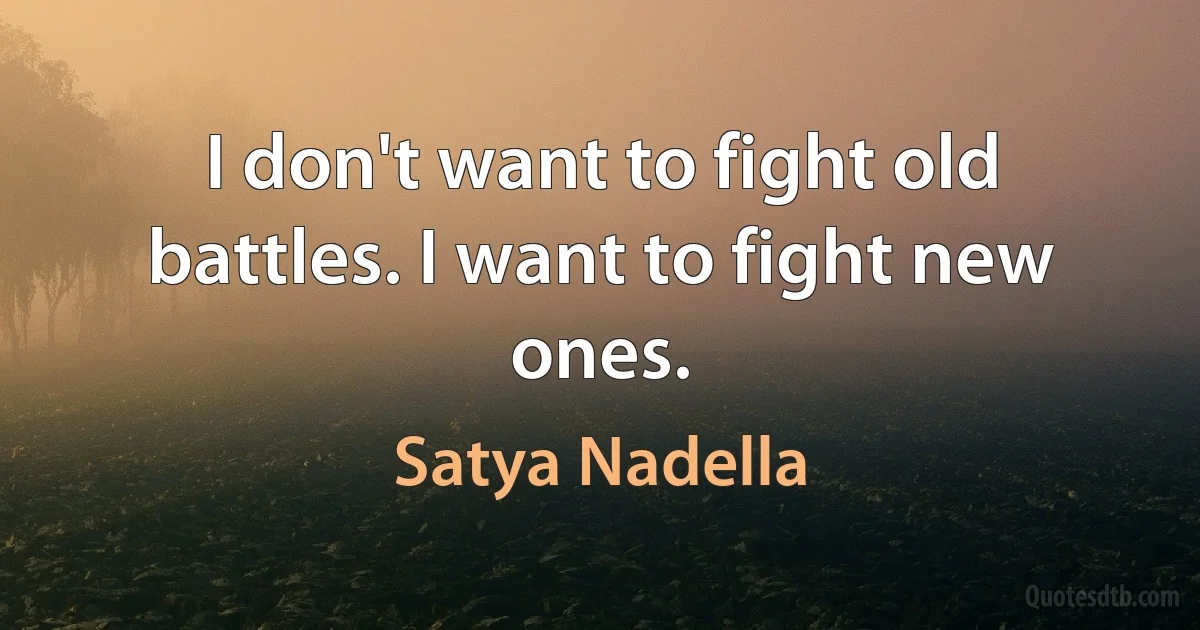 I don't want to fight old battles. I want to fight new ones.

Satya Nadella

Quotesdtb.com